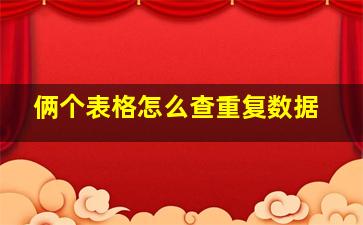 俩个表格怎么查重复数据